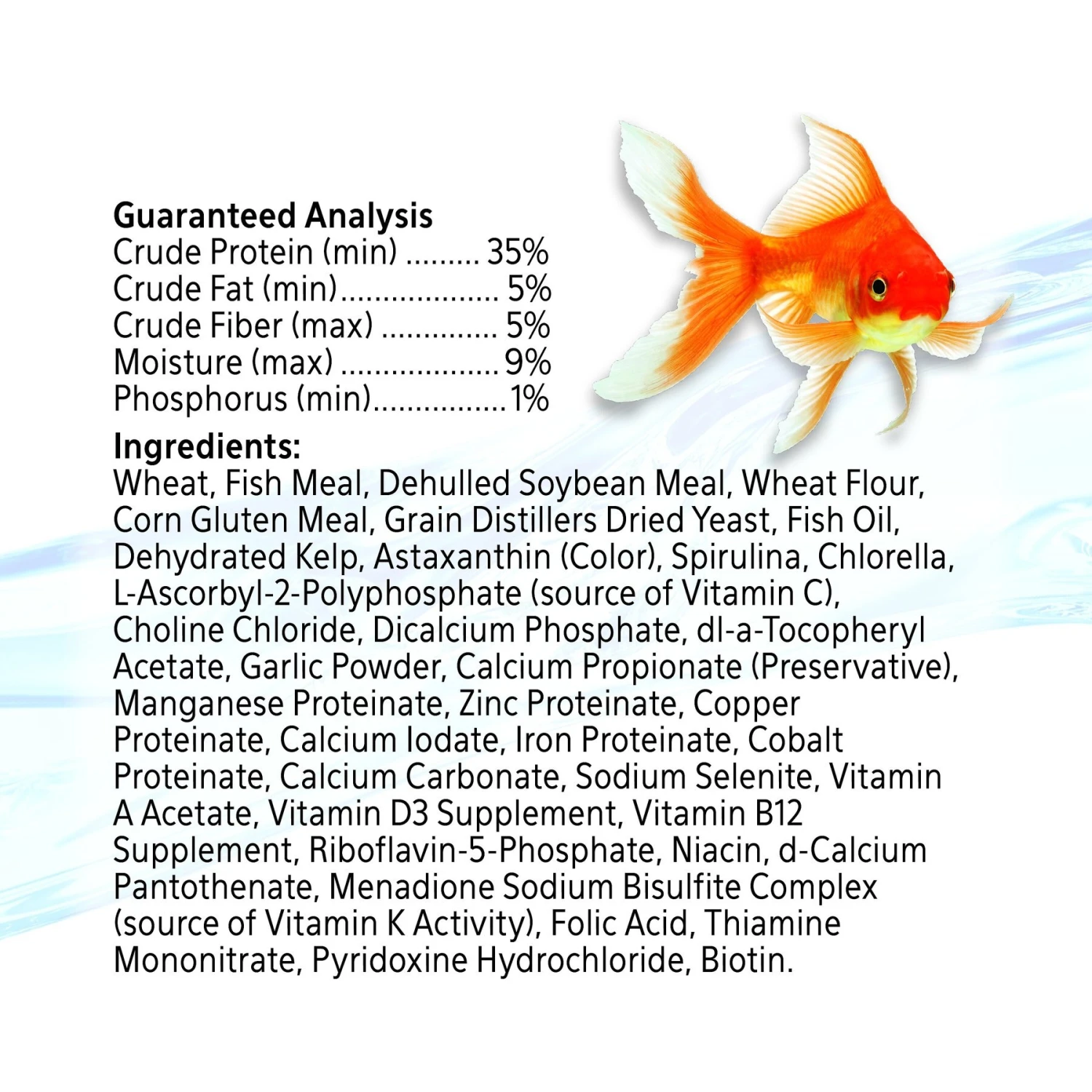 Guaranteed Analysis
Crude Protein (min) 35%
Crude Fat (min) 5%
Crude Fiber (max) 5%
Moisture (max) 9%
Phosphorus (min) 1%

Ingredients:
Wheat, Fish Meal, Dehulled Soybean Meal, Wheat Flour, Corn Gluten Meal, Grain Distillers Dried Yeast, Fish Oil, Dehydrated Kelp, Astaxanthin (Color), Spirulina, Chlorella, L-Ascorbyl-2-Polyphosphate (source of Vitamin C), Choline Chloride, Dicalcium Phosphate, dl-a-Tocopheryl Acetate, Garlic Powder, Calcium Propionate (Preservative), Manganese Proteinate, Zinc Proteinate, Copper Proteinate, Calcium Iodate, Iron Proteinate, Cobalt Proteinate, Calcium Carbonate, Sodium Selenite, Vitamin A Acetate, Vitamin D3 Supplement, Vitamin B12 Supplement, Riboflavin-5-Phosphate, Niacin, d-Calcium Pantothenate, Menadione Sodium Bisulfite Complex (source of Vitamin K Activity), Folic Acid, Thiamine Mononitrate, Pyridoxine Hydrochloride, Biotin.